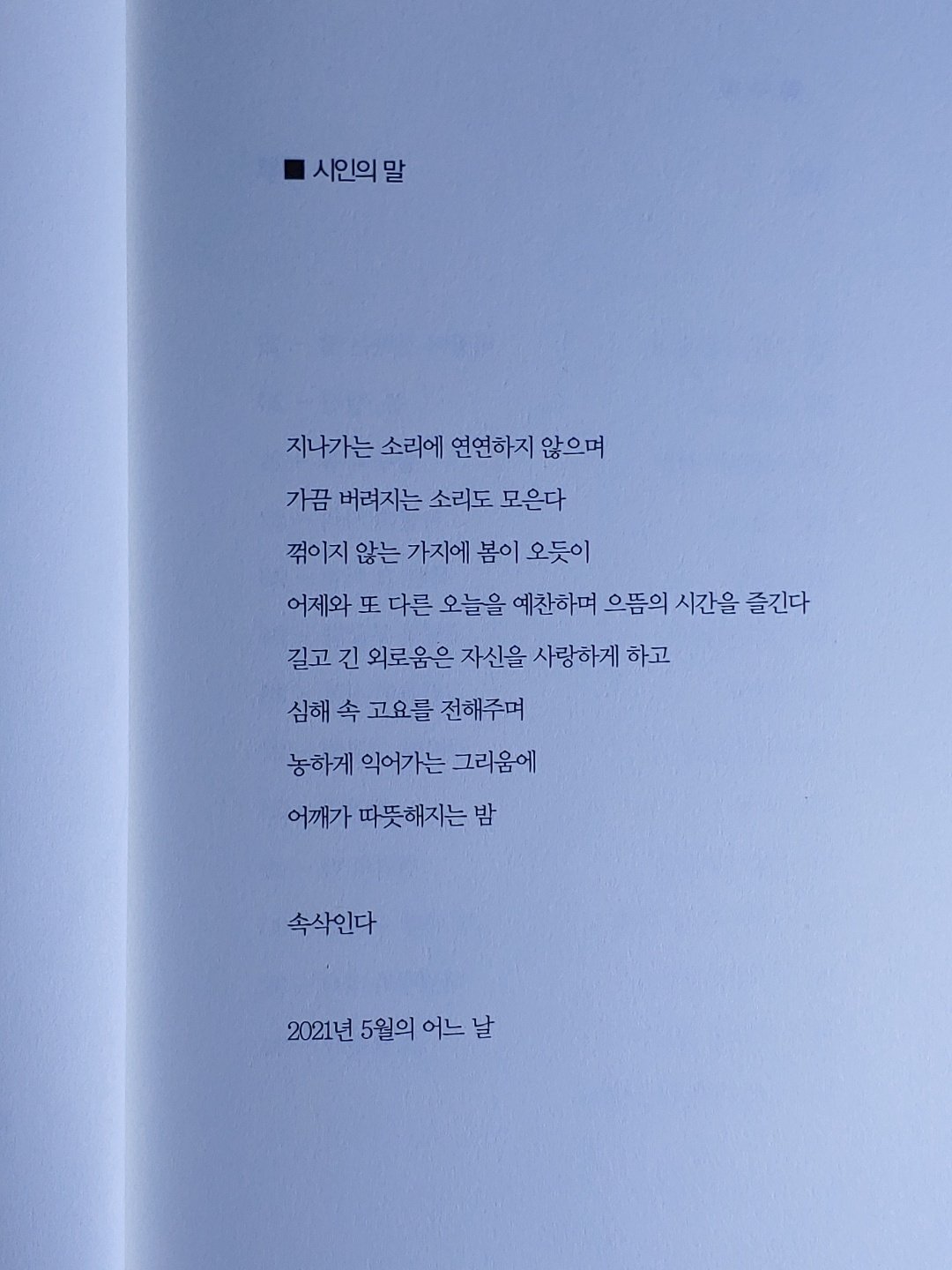 ■ 시인의 말

지나가는 소리에 연연하지 않으며
가끔 버려지는 소리도 모은다
꺾이지 않는 가지에 봄이 오듯이
어제와 또 다른 오늘을 예찬하며 으뜸의 시간을 즐긴다
길고 긴 외로움은 자신을 사랑하게 하고
심해 속 고요를 전해주며
농하게 익어가는 그리움에
어깨가 따뜻해지는 밤

속삭인다

2021년 5월의 어느 날